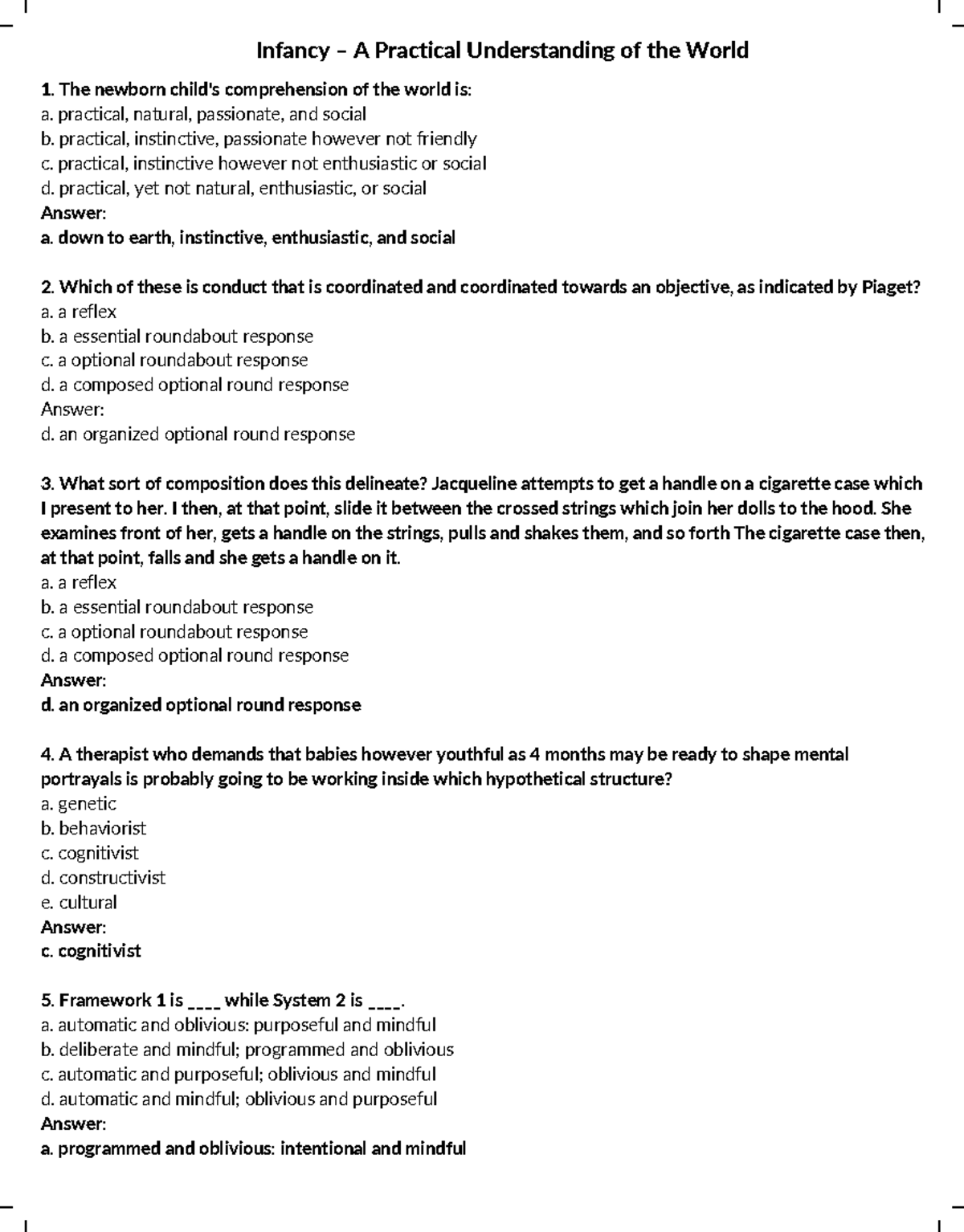 Infancy – A Practical Understanding of the World

1. The newborn child's comprehension of the world is:
a. practical, natural, passionate, and social
b. practical, instinctive, passionate however not friendly
c. practical, instinctive however not enthusiastic or social
d. practical, yet not natural, enthusiastic, or social
Answer:
a. down to earth, instinctive, enthusiastic, and social

2. Which of these is conduct that is coordinated and coordinated towards an objective, as indicated by Piaget?
a. a reflex
b. a essential roundabout response
c. a optional roundabout response
d. a composed optional round response
Answer:
d. an organized optional round response

3. What sort of composition does this delineate? Jacqueline attempts to get a handle on a cigarette case which I present to her. I then, at that point, slide it between the crossed strings which join her dolls to the hood. She examines front of her, gets a handle on the strings, pulls and shakes them, and so forth The cigarette case then, at that point, falls and she gets a handle on it.
a. a reflex
b. a essential roundabout response
c. a optional roundabout response
d. a composed optional round response
Answer:
d. an organized optional round response

4. A therapist who demands that babies however youthful as 4 months may be ready to shape mental portrayals is probably going to be working inside which hypothetical structure?
a. genetic
b. behaviorist
c. cognitivist
d. constructivist
e. cultural
Answer:
c. cognitivist

5. Framework 1 is ____ while System 2 is ____.
a. automatic and oblivious: purposeful and mindful
b. deliberate and mindful; programmed and oblivious
c. automatic and purposeful; oblivious and mindful
d. automatic and mindful; oblivious and purposeful
Answer:
a. programmed and oblivious: intentional and mindful